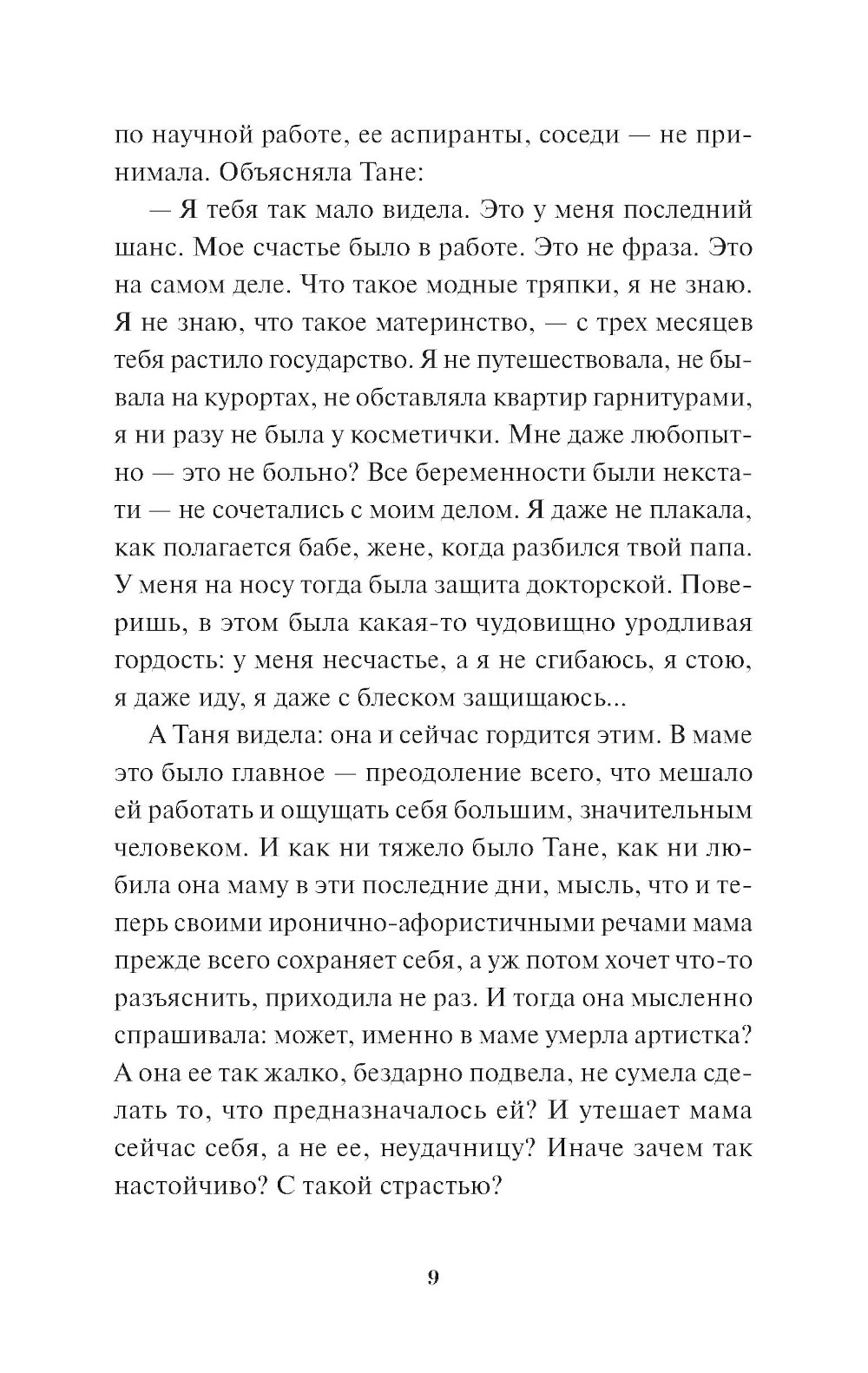 по научной работе, ее аспиранты, соседи — не принимала. Объясняла Тане:

— Я тебя так мало видела. Это у меня последний шанс. Мое счастье было в работе. Это не фраза. Это на самом деле. Что такое модные тряпки, я не знаю. Я не знаю, что такое материнство, — с трех месяцев тебя растило государство. Я не путешествовала, не бывала на курортах, не обставляла квартир гарнитурами, я ни разу не была у косметички. Мне даже любопытно — это не больно? Все беременности были некстати — не сочетались с моим делом. Я даже не плакала, как полагается бабе, жене, когда разбился твой папа. У меня на носу тогда была защита докторской. Поверишь, в этом была какая-то чудовищно уродливая гордость: у меня несчастье, а я не сгибаюсь, я стою, я даже иду, я даже с блеском защищаюсь...

А Таня видела: она и сейчас гордится этим. В маме это было главное — преодоление всего, что мешало ей работать и ощущать себя большим, значительным человеком. И как ни тяжело было Тане, как ни любила она маму в эти последние дни, мысль, что и теперь своими иронично-афористичными речами мама прежде всего сохраняет себя, а уж потом хочет что-то разъяснить, приходила не раз. И тогда она мысленно спрашивала: может, именно в маме умерла артистка? А она ее так жалко, бездарно подвела, не сумела сделать то, что предназначалось ей? И утешает мама сейчас себя, а не ее, неудачницу? Иначе зачем так настойчиво? С такой страстью?

9